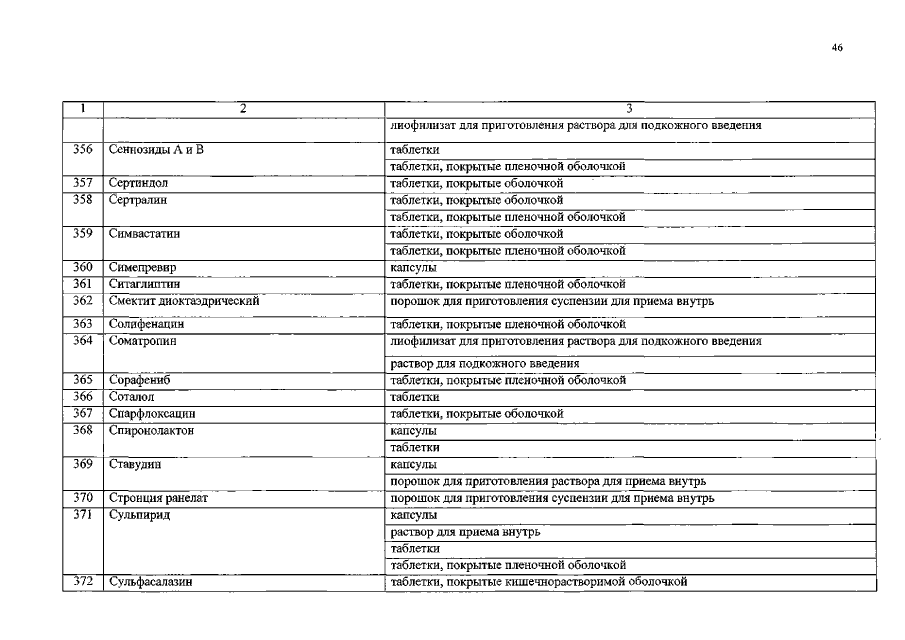 46

| 1 | 2 | 3 |
|---|---|---|
| | | лиофилизат для приготовления раствора для подкожного введения |
| 356 | Сеннозиды А и В | таблетки |
| | | таблетки, покрытые пленочной оболочкой |
| 357 | Сертиндол | таблетки, покрытые оболочкой |
| 358 | Сертралин | таблетки, покрытые оболочкой |
| | | таблетки, покрытые пленочной оболочкой |
| 359 | Симвастатин | таблетки, покрытые оболочкой |
| | | таблетки, покрытые пленочной оболочкой |
| 360 | Симепревир | капсулы |
| 361 | Ситаглиптин | таблетки, покрытые пленочной оболочкой |
| 362 | Смектит диоктаэдрический | порошок для приготовления суспензии для приема внутрь |
| 363 | Солифенацин | таблетки, покрытые пленочной оболочкой |
| 364 | Соматропин | лиофилизат для приготовления раствора для подкожного введения |
| | | раствор для подкожного введения |
| 365 | Сорафениб | таблетки, покрытые пленочной оболочкой |
| 366 | Соталол | таблетки |
| 367 | Спарфлоксацин | таблетки, покрытые оболочкой |
| 368 | Спиронолактон | капсулы |
| | | таблетки |
| 369 | Ставудин | капсулы |
| | | порошок для приготовления раствора для приема внутрь |
| 370 | Стронция ранелат | порошок для приготовления суспензии для приема внутрь |
| 371 | Сульпирид | капсулы |
| | | раствор для приема внутрь |
| | | таблетки |
| | | таблетки, покрытые пленочной оболочкой |
| 372 | Сульфасалазин | таблетки, покрытые кишечнорастворимой оболочкой |